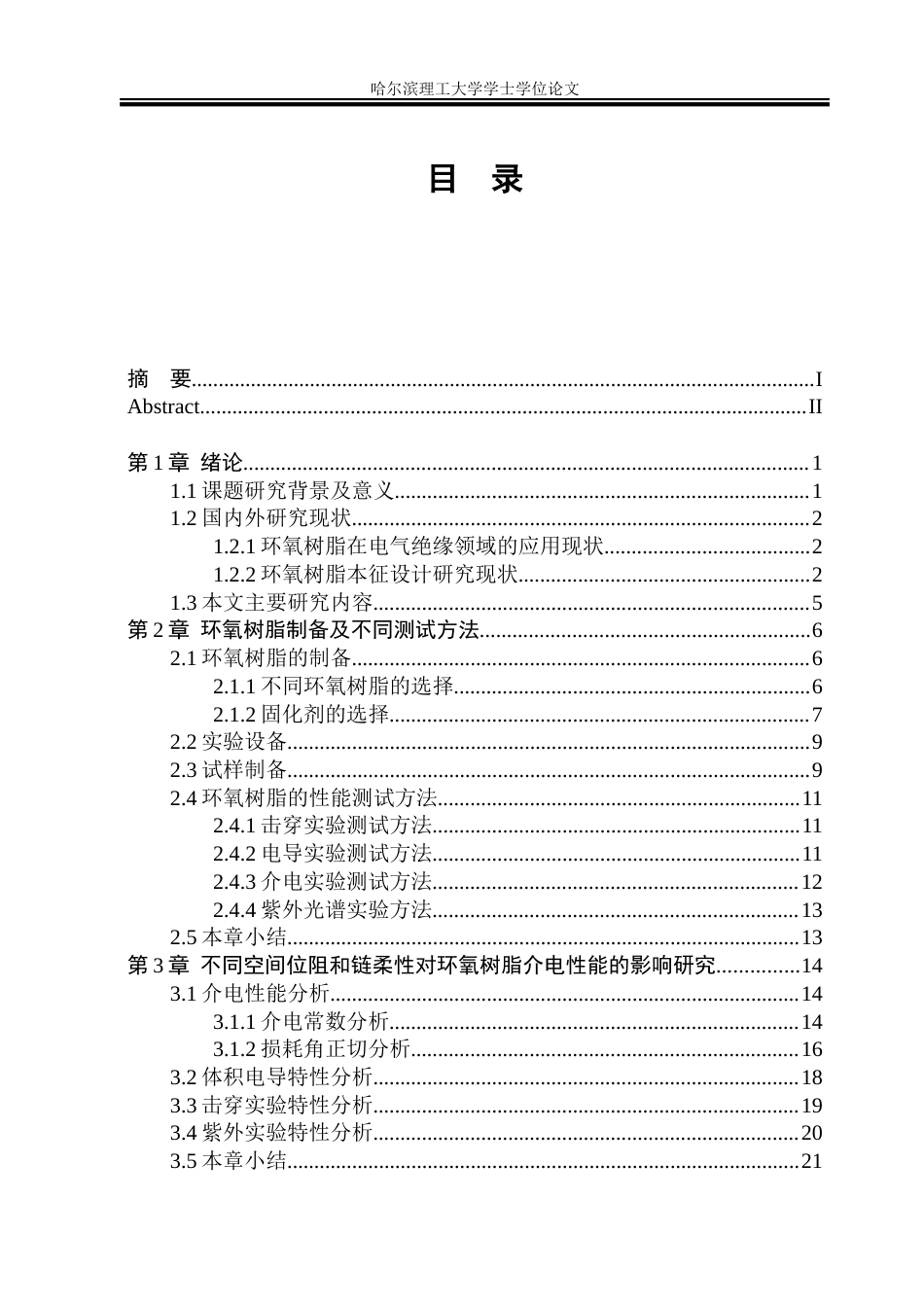 哈尔滨理工大学学士学位论文

目 录

摘 要 I
Abstract II

第1章 绪论 1
1.1课题研究背景及意义 1
1.2国内外研究现状 2
1.2.1环氧树脂在电气绝缘领域的应用现状 2
1.2.2环氧树脂本征设计研究现状 2
1.3本文主要研究内容 5
第2章 环氧树脂制备及不同测试方法 6
2.1环氧树脂的制备 6
2.1.1不同环氧树脂的选择 6
2.1.2固化剂的选择 7
2.2实验设备 9
2.3试样制备 9
2.4环氧树脂的性能测试方法 11
2.4.1击穿实验测试方法 11
2.4.2电导实验测试方法 11
2.4.3介电实验测试方法 12
2.4.4紫外光谱实验方法 13
2.5本章小结 13
第3章 不同空间位阻和链柔性对环氧树脂介电性能的影响研究 14
3.1介电性能分析 14
3.1.1介电常数分析 14
3.1.2损耗角正切分析 16
3.2体积电导特性分析 18
3.3击穿实验特性分析 19
3.4紫外实验特性分析 20
3.5本章小结 21